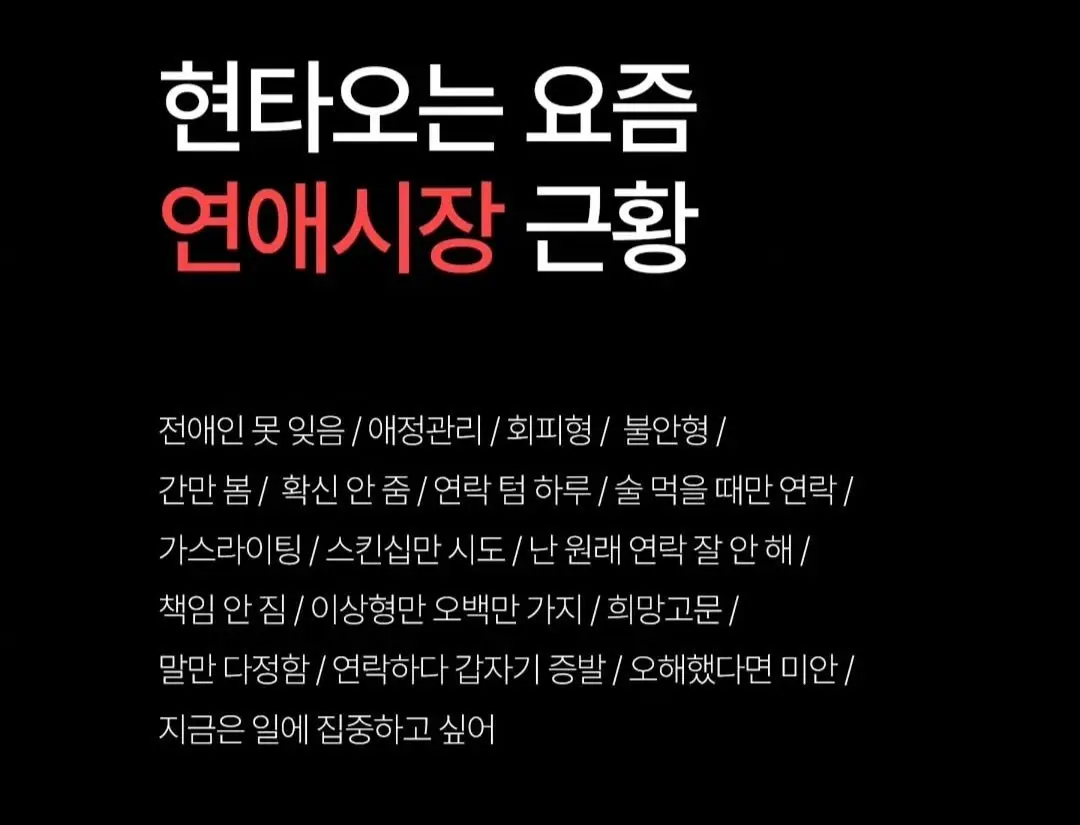 현타오는 요즘
연애시장 근황

전애인 못 잊음 / 애정관리 / 회피형 / 불안형 / 간만 봄 / 확신 안 줌 / 연락 텀 하루 / 술 먹을 때만 연락 / 가스라이팅 / 스킨십만 시도 / 난 원래 연락 잘 안 해 / 책임 안 짐 / 이상형만 오백만 가지 / 희망고문 / 말만 다정함 / 연락하다 갑자기 증발 / 오해했다면 미안 / 지금은 일에 집중하고 싶어